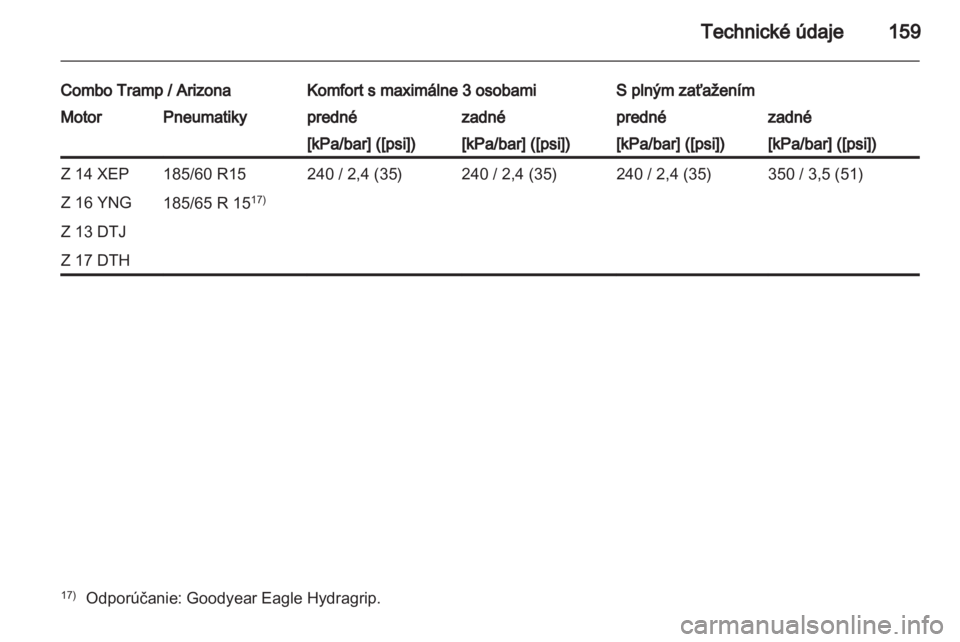 Technické údaje 159

| Combo Tramp / Arizona | | Komfort s maximálne 3 osobami | | S plným zaťažením | |
|---|---|---|---|---|---|
| Motor | Pneumatiky | predné | zadné | predné | zadné |
| | | [kPa/bar] ([psi]) | [kPa/bar] ([psi]) | [kPa/bar] ([psi]) | [kPa/bar] ([psi]) |
| Z 14 XEP | 185/60 R15 | 240 / 2,4 (35) | 240 / 2,4 (35) | 240 / 2,4 (35) | 350 / 3,5 (51) |
| Z 16 YNG | 185/65 R 15$^{17)}$ | | | | |
| Z 13 DTJ | | | | | |
| Z 17 DTH | | | | | |

$^{17)}$ Odporúčanie: Goodyear Eagle Hydragrip.

carmanualsonline.info